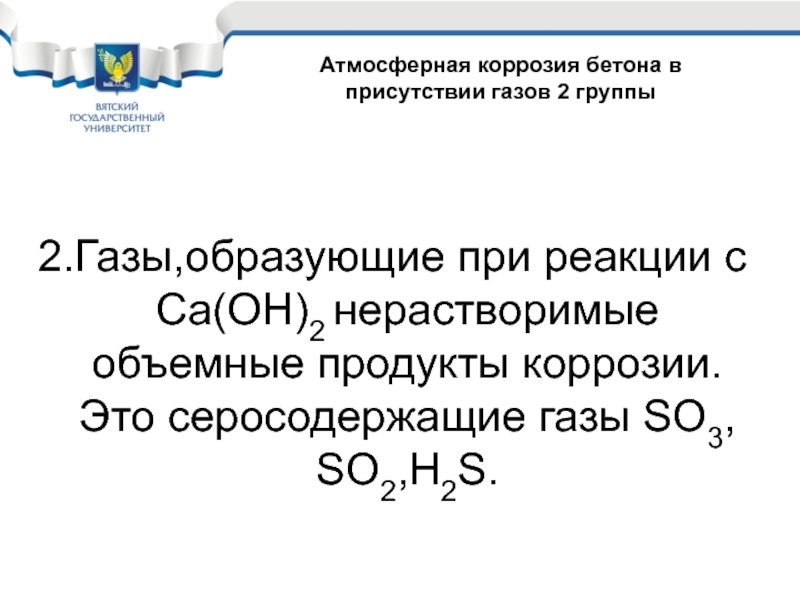 ВЯТСКИЙ ГОСУДАРСТВЕННЫЙ УНИВЕРСИТЕТ

Атмосферная коррозия бетона в присутствии газов 2 группы

2.Газы,образующие при реакции с $Ca(OH)_2$ нерастворимые объемные продукты коррозии. Это серосодержащие газы $SO_3$, $SO_2$,$H_2S$.